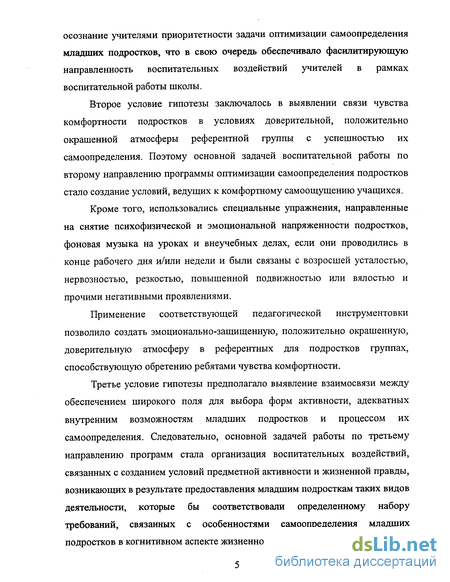 осознание учителями приоритетности задачи оптимизации самоопределения младших подростков, что в свою очередь обеспечивало фасилитирующую направленность воспитательных воздействий учителей в рамках воспитательной работы школы.

Второе условие гипотезы заключалось в выявлении связи чувства комфортности подростков в условиях доверительной, положительно окрашенной атмосферы референтной группы с успешностью их самоопределения. Поэтому основной задачей воспитательной работы по второму направлению программы оптимизации самоопределения подростков стало создание условий, ведущих к комфортному самоощущению учащихся.

Кроме того, использовались специальные упражнения, направленные на снятие психофизической и эмоциональной напряженности подростков, фоновая музыка на уроках и внеучебных делах, если они проводились в конце рабочего дня и/или недели и были связаны с возросшей усталостью, нервозностью, резкостью, повышенной подвижностью или вялостью и прочими негативными проявлениями.

Применение соответствующей педагогической инструментовки позволило создать эмоционально-защищенную, положительно окрашенную, доверительную атмосферу в референтных для подростков группах, способствующую обретению ребятами чувства комфортности.

Третье условие гипотезы предполагало выявление взаимосвязи между обеспечением широкого поля для выбора форм активности, адекватных внутренним возможностям младших подростков и процессом их самоопределения. Следовательно, основной задачей работы по третьему направлению программ стала организация воспитательных воздействий, связанных с созданием условий предметной активности и жизненной правды, возникающих в результате предоставления младшим подросткам таких видов деятельности, которые бы соответствовали определенному набору требований, связанных с особенностями самоопределения младших подростков в когнитивном аспекте жизненно

5

dsLib.net
библиотека диссертаций